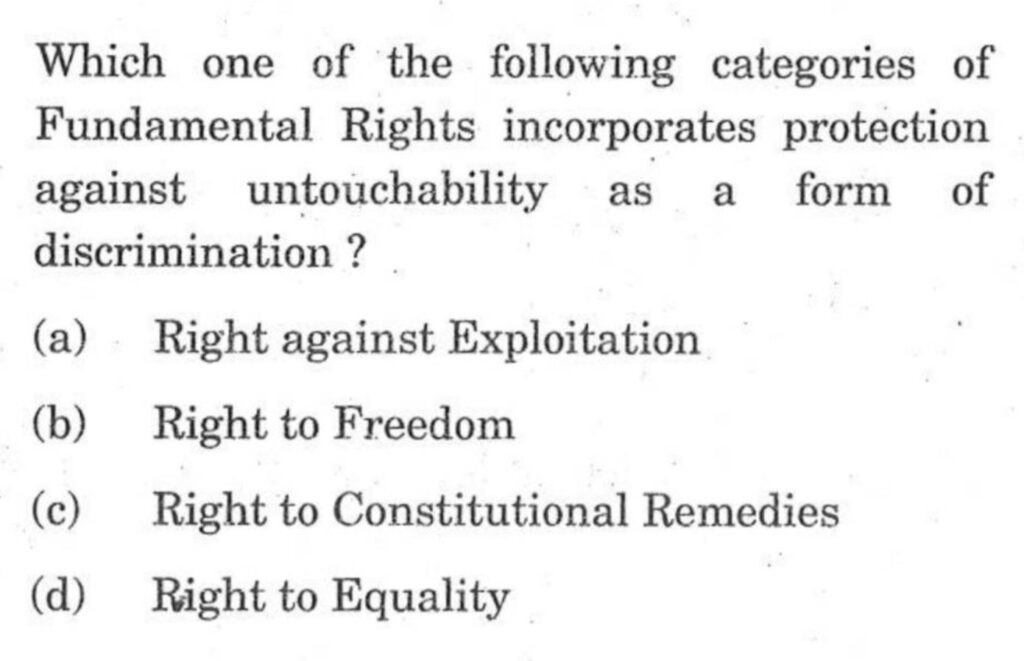 Which one of the following categories of Fundamental Rights incorporates protection against untouchability as a form of discrimination ?

(a) Right against Exploitation

(b) Right to Freedom

(c) Right to Constitutional Remedies

(d) Right to Equality